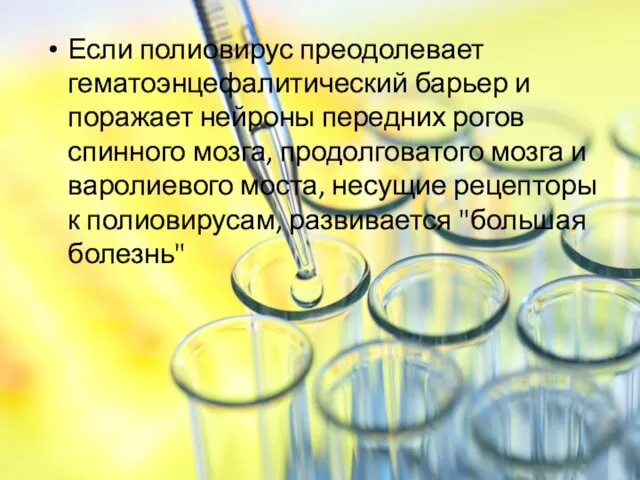 • Если полиовирус преодолевает гематоэнцефалитический барьер и поражает нейроны передних рогов спинного мозга, продолговатого мозга и варолиевого моста, несущие рецепторы к полиовирусам, развивается "большая болезнь"